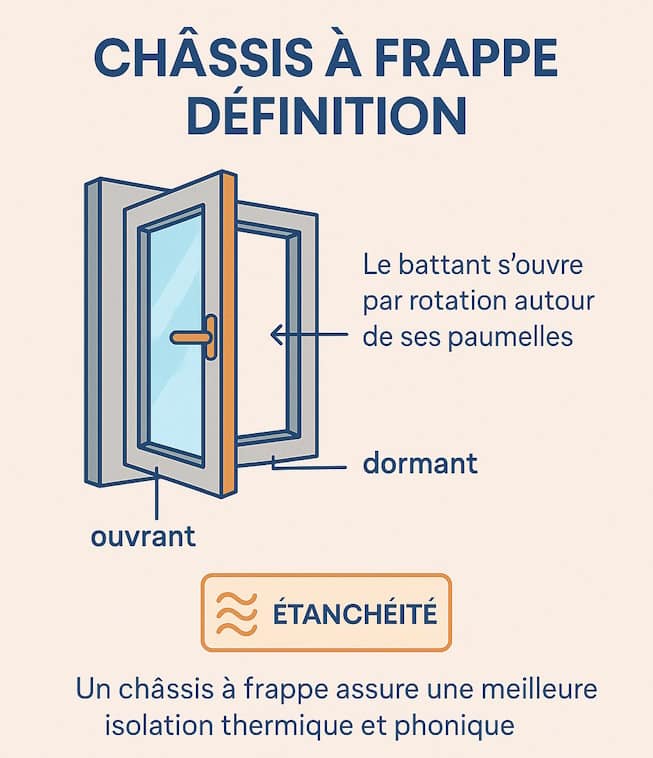 CHÂSSIS À FRAPPE DÉFINITION

Le battant s'ouvre par rotation autour de ses paumelles

dormant

ouvrant

ÉTANCHÉITÉ

Un châssis à frappe assure une meilleure isolation thermique et phonique